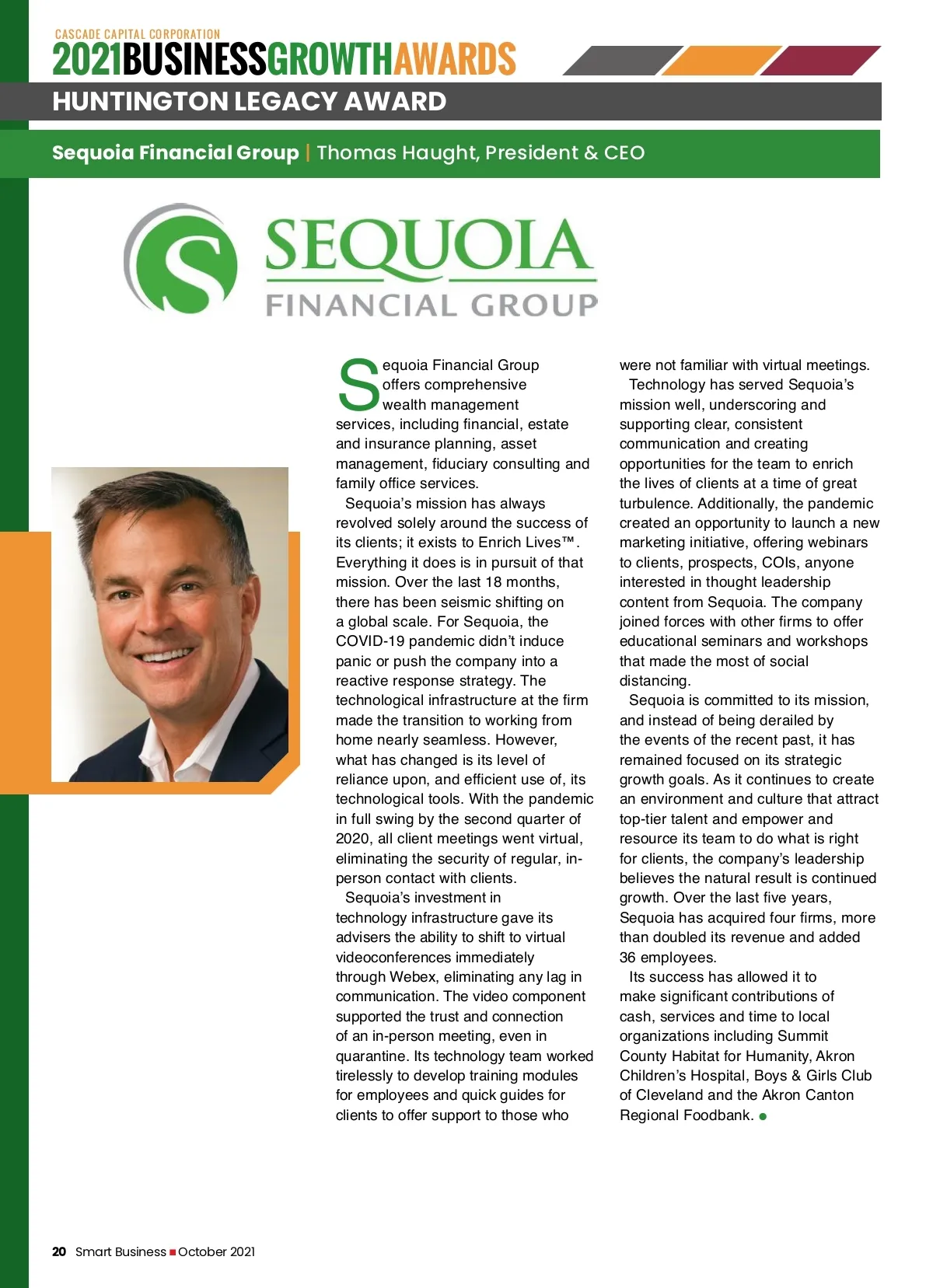 CASCADE CAPITAL CORPORATION
2021BUSINESSGROWTHAWARDS

HUNTINGTON LEGACY AWARD

Sequoia Financial Group | Thomas Haught, President & CEO

SEQUOIA
FINANCIAL GROUP

Sequoia Financial Group offers comprehensive wealth management services, including financial, estate and insurance planning, asset management, fiduciary consulting and family office services.

Sequoia's mission has always revolved solely around the success of its clients; it exists to Enrich Lives™. Everything it does is in pursuit of that mission. Over the last 18 months, there has been seismic shifting on a global scale. For Sequoia, the COVID-19 pandemic didn't induce panic or push the company into a reactive response strategy. The technological infrastructure at the firm made the transition to working from home nearly seamless. However, what has changed is its level of reliance upon, and efficient use of, its technological tools. With the pandemic in full swing by the second quarter of 2020, all client meetings went virtual, eliminating the security of regular, in-person contact with clients.

Sequoia's investment in technology infrastructure gave its advisers the ability to shift to virtual videoconferences immediately through Webex, eliminating any lag in communication. The video component supported the trust and connection of an in-person meeting, even in quarantine. Its technology team worked tirelessly to develop training modules for employees and quick guides for clients to offer support to those who were not familiar with virtual meetings.

Technology has served Sequoia's mission well, underscoring and supporting clear, consistent communication and creating opportunities for the team to enrich the lives of clients at a time of great turbulence. Additionally, the pandemic created an opportunity to launch a new marketing initiative, offering webinars to clients, prospects, COIs, anyone interested in thought leadership content from Sequoia. The company joined forces with other firms to offer educational seminars and workshops that made the most of social distancing.

Sequoia is committed to its mission, and instead of being derailed by the events of the recent past, it has remained focused on its strategic growth goals. As it continues to create an environment and culture that attract top-tier talent and empower and resource its team to do what is right for clients, the company's leadership believes the natural result is continued growth. Over the last five years, Sequoia has acquired four firms, more than doubled its revenue and added 36 employees.

Its success has allowed it to make significant contributions of cash, services and time to local organizations including Summit County Habitat for Humanity, Akron Children's Hospital, Boys & Girls Club of Cleveland and the Akron Canton Regional Foodbank.

20 Smart Business October 2021